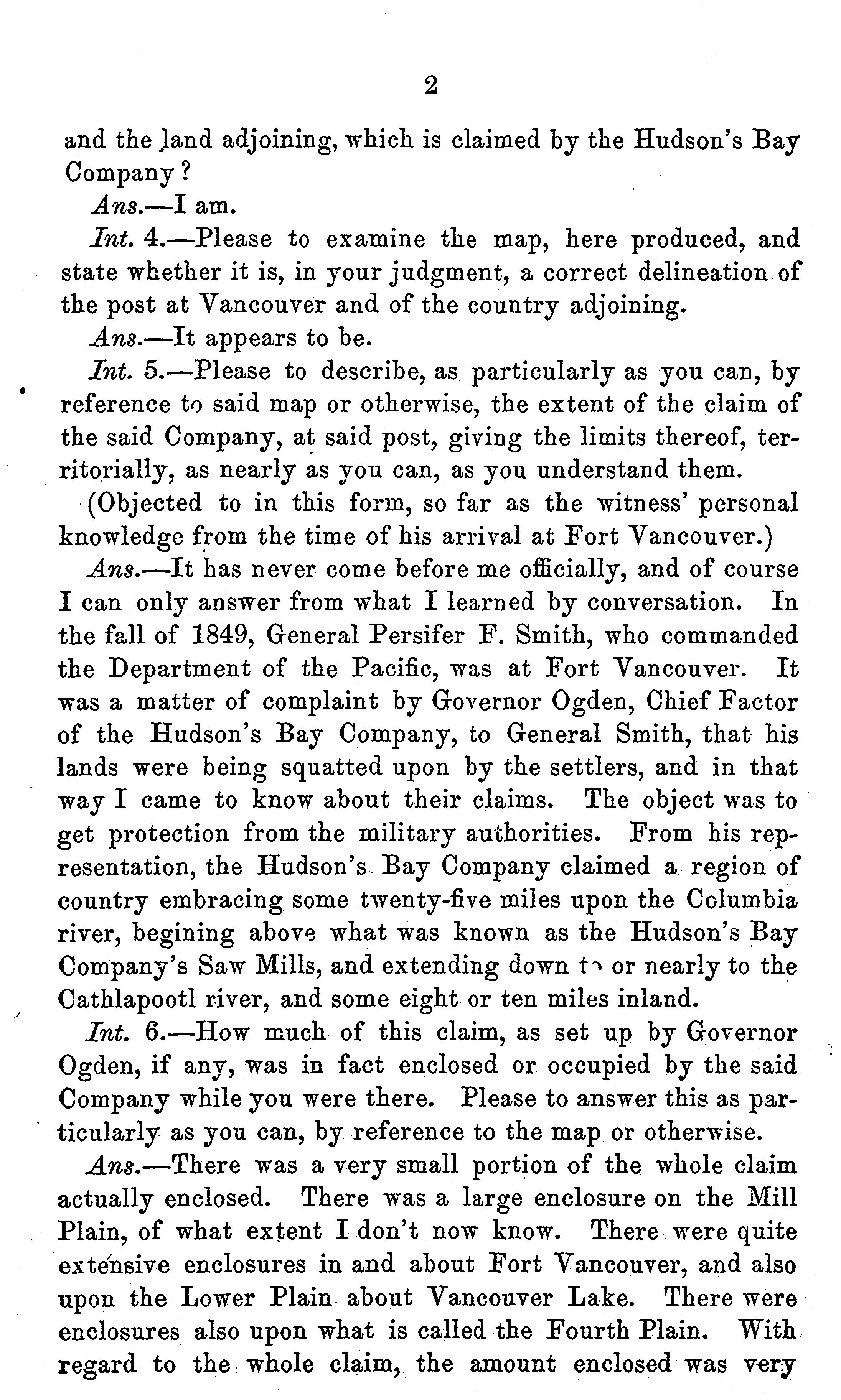 2

and the land adjoining, which is claimed by the Hudson's Bay Company?

Ans.—I am.

Int. 4.—Please to examine the map, here produced, and state whether it is, in your judgment, a correct delineation of the post at Vancouver and of the country adjoining.

Ans.—It appears to be.

Int. 5.—Please to describe, as particularly as you can, by reference to said map or otherwise, the extent of the claim of the said Company, at said post, giving the limits thereof, territorially, as nearly as you can, as you understand them.

(Objected to in this form, so far as the witness' personal knowledge from the time of his arrival at Fort Vancouver.)

Ans.—It has never come before me officially, and of course I can only answer from what I learned by conversation. In the fall of 1849, General Persifer F. Smith, who commanded the Department of the Pacific, was at Fort Vancouver. It was a matter of complaint by Governor Ogden, Chief Factor of the Hudson's Bay Company, to General Smith, that his lands were being squatted upon by the settlers, and in that way I came to know about their claims. The object was to get protection from the military authorities. From his representation, the Hudson's Bay Company claimed a region of country embracing some twenty-five miles upon the Columbia river, begining above what was known as the Hudson's Bay Company's Saw Mills, and extending down to or nearly to the Cathlapootl river, and some eight or ten miles inland.

Int. 6.—How much of this claim, as set up by Governor Ogden, if any, was in fact enclosed or occupied by the said Company while you were there. Please to answer this as particularly as you can, by reference to the map or otherwise.

Ans.—There was a very small portion of the whole claim actually enclosed. There was a large enclosure on the Mill Plain, of what extent I don't now know. There were quite extensive enclosures in and about Fort Vancouver, and also upon the Lower Plain about Vancouver Lake. There were enclosures also upon what is called the Fourth Plain. With regard to the whole claim, the amount enclosed was very